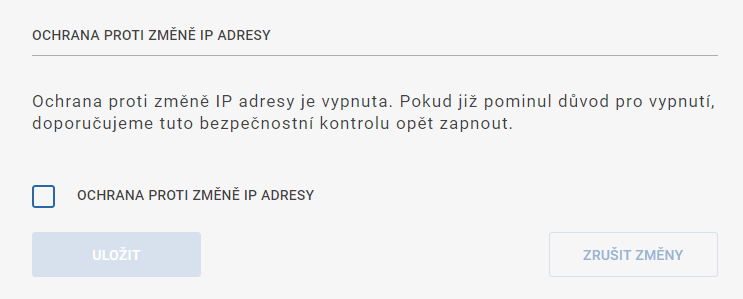 OCHRANA PROTI ZMĚNĚ IP ADRESY

Ochrana proti změně IP adresy je vypnuta. Pokud již pominul důvod pro vypnutí, doporučujeme tuto bezpečnostní kontrolu opět zapnout.

OCHRANA PROTI ZMĚNĚ IP ADRESY

ULOŽIT

ZRUŠIT ZMĚNY